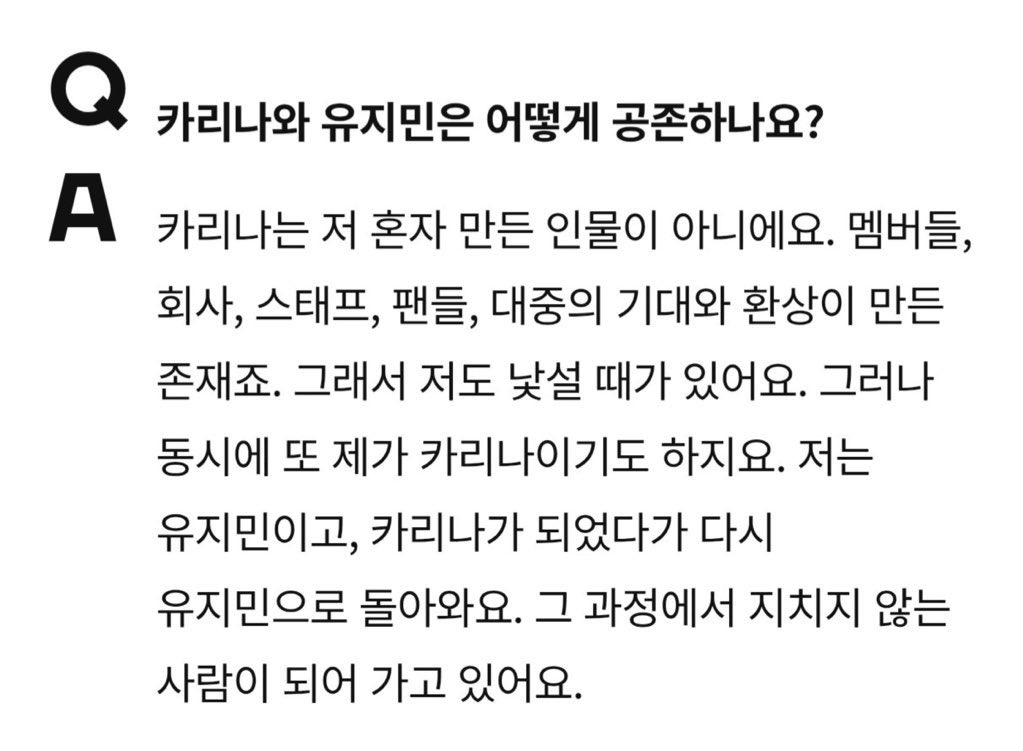 Q 카리나와 유지민은 어떻게 공존하나요?

A 카리나는 저 혼자 만든 인물이 아니에요. 멤버들, 회사, 스태프, 팬들, 대중의 기대와 환상이 만든 존재죠. 그래서 저도 낯설 때가 있어요. 그러나 동시에 또 제가 카리나이기도 하지요. 저는 유지민이고, 카리나가 되었다가 다시 유지민으로 돌아와요. 그 과정에서 지치지 않는 사람이 되어 가고 있어요.